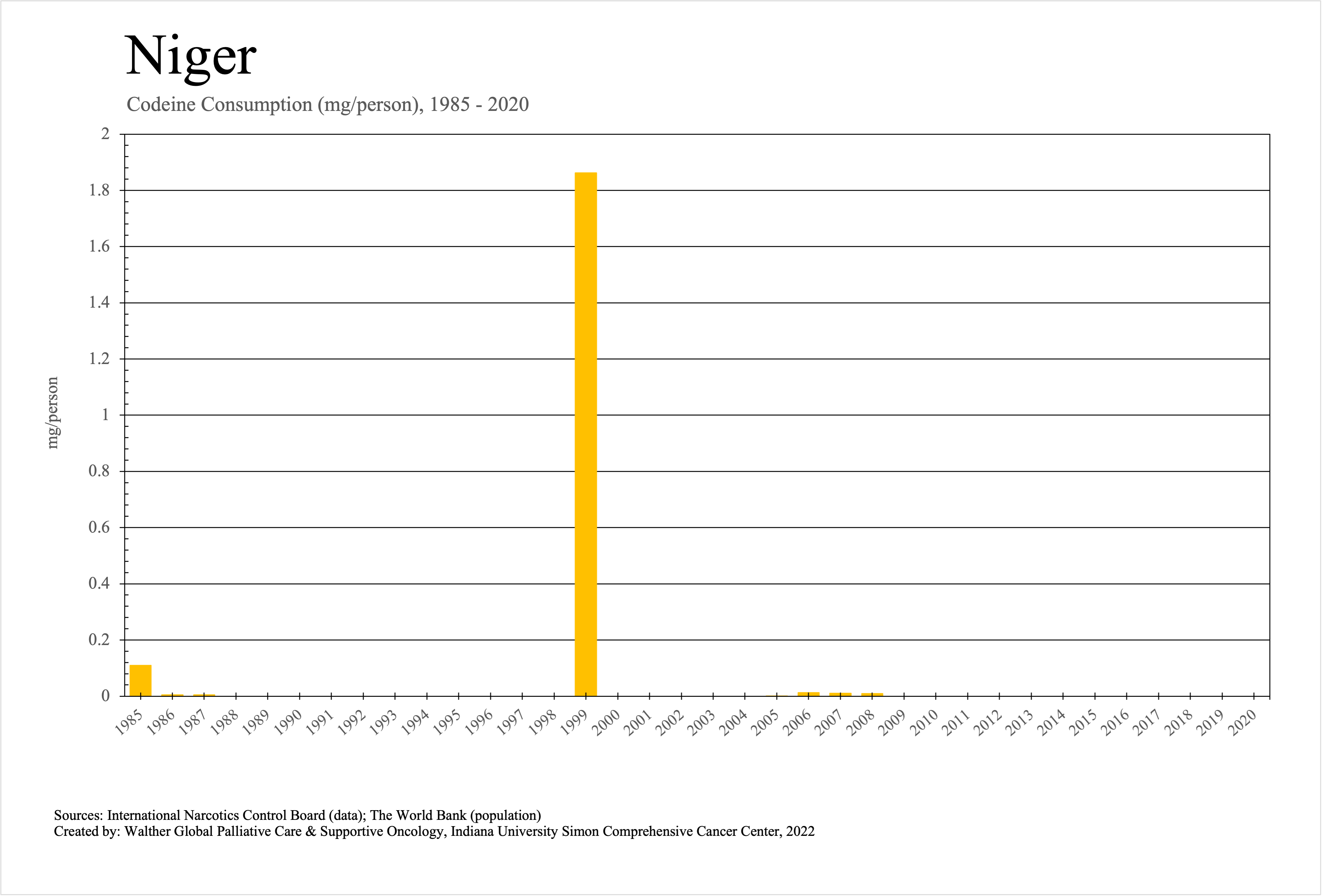 Niger

Codeine Consumption (mg/person), 1985 - 2020

mg/person

2
1.8
1.6
1.4
1.2
1
0.8
0.6
0.4
0.2
0

1985 1986 1987 1988 1989 1990 1991 1992 1993 1994 1995 1996 1997 1998 1999 2000 2001 2002 2003 2004 2005 2006 2007 2008 2009 2010 2011 2012 2013 2014 2015 2016 2017 2018 2019 2020

Sources: International Narcotics Control Board (data); The World Bank (population)
Created by: Walther Global Palliative Care & Supportive Oncology, Indiana University Simon Comprehensive Cancer Center, 2022